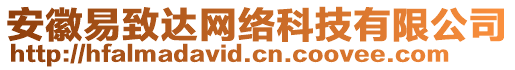 安徽易致达网络科技有限公司
http://hfalmadavid.cn.coovee.com